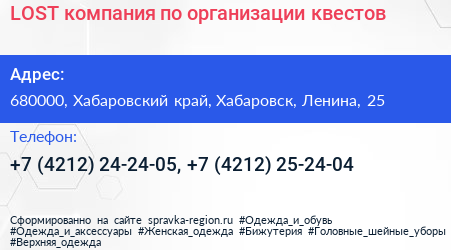 LOST компания по организации квестов

Адрес:

680000, Хабаровский край, Хабаровск, Ленина, 25

Телефон:

+7 (4212) 24-24-05, +7 (4212) 25-24-04

Сформированно на сайте spravka-region.ru #Одежда_и_обувь #Одежда_и_аксессуары #Женская_одежда #Бижутерия #Головные_шейные_уборы #Верхняя_одежда